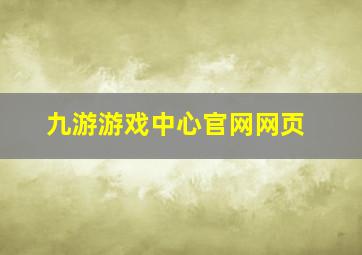 九游游戏中心官网网页